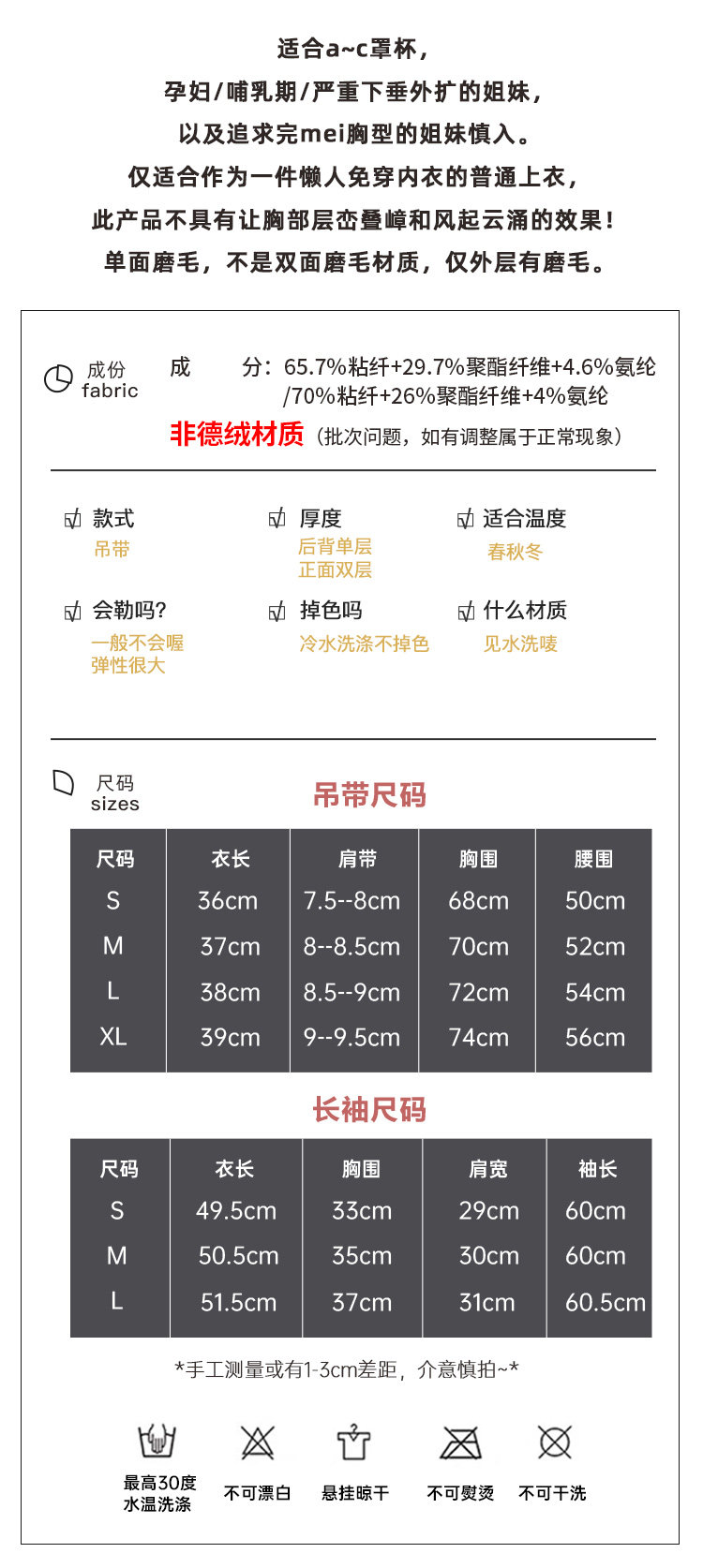 适合a~c罩杯，
孕妇/哺乳期/严重下垂外扩的姐妹，
以及追求完mei胸型的姐妹慎入。
仅适合作为一件懒人免穿内衣的普通上衣，
此产品不具有让胸部层峦叠嶂和风起云涌的效果！
单面磨毛，不是双面磨毛材质，仅外层有磨毛。

成份
fabric

成　　分：65.7%粘纤+29.7%聚酯纤维+4.6%氨纶
/70%粘纤+26%聚酯纤维+4%氨纶

非德绒材质（批次问题，如有调整属于正常现象）

款式
吊带

厚度
后背单层
正面双层

适合温度
春秋冬

会勒吗?
一般不会喔
弹性很大

掉色吗
冷水洗涤不掉色

什么材质
见水洗唛

尺码
sizes

吊带尺码

| 尺码 | 衣长 | 肩带 | 胸围 | 腰围 |
|---|---|---|---|---|
| S | 36cm | 7.5--8cm | 68cm | 50cm |
| M | 37cm | 8--8.5cm | 70cm | 52cm |
| L | 38cm | 8.5--9cm | 72cm | 54cm |
| XL | 39cm | 9--9.5cm | 74cm | 56cm |

长袖尺码

| 尺码 | 衣长 | 胸围 | 肩宽 | 袖长 |
|---|---|---|---|---|
| S | 49.5cm | 33cm | 29cm | 60cm |
| M | 50.5cm | 35cm | 30cm | 60cm |
| L | 51.5cm | 37cm | 31cm | 60.5cm |

*手工测量或有1-3cm差距，介意慎拍~*

最高30度
水温洗涤

不可漂白

悬挂晾干

不可熨烫

不可干洗